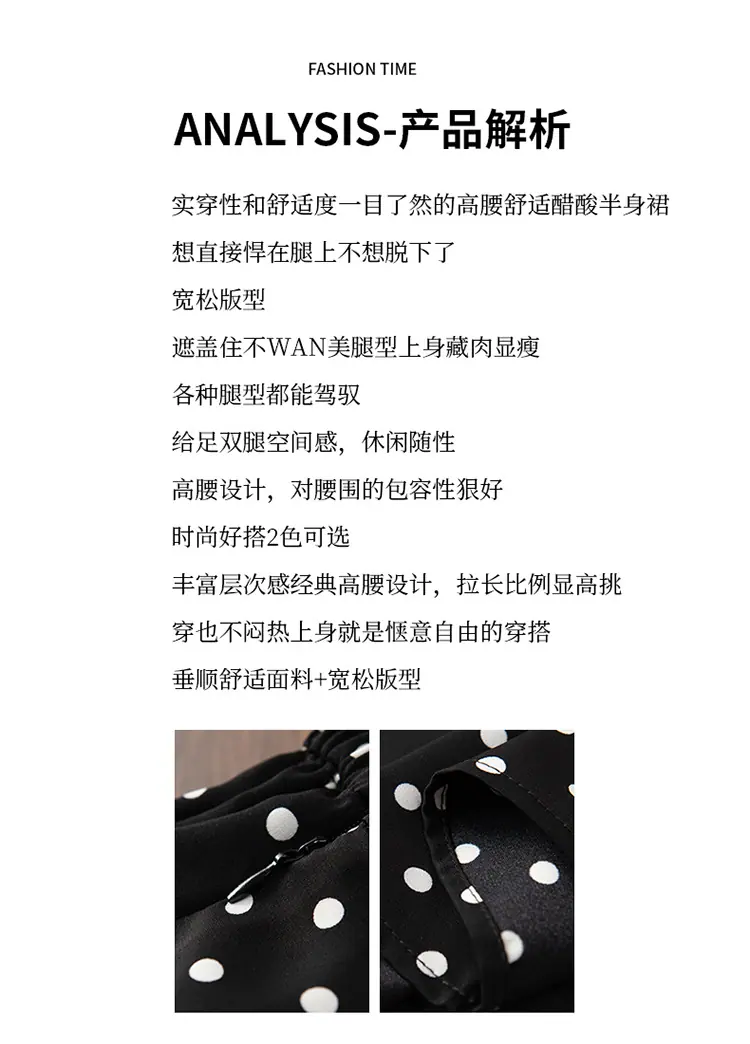 FASHION TIME

ANALYSIS-产品解析

实穿性和舒适度一目了然的高腰舒适醋酸半身裙
想直接悍在腿上不想脱下了
宽松版型
遮盖住不WAN美腿型上身藏肉显瘦
各种腿型都能驾驭
给足双腿空间感，休闲随性
高腰设计，对腰围的包容性狠好
时尚好搭2色可选
丰富层次感经典高腰设计，拉长比例显高挑
穿也不闷热上身就是惬意自由的穿搭
垂顺舒适面料+宽松版型